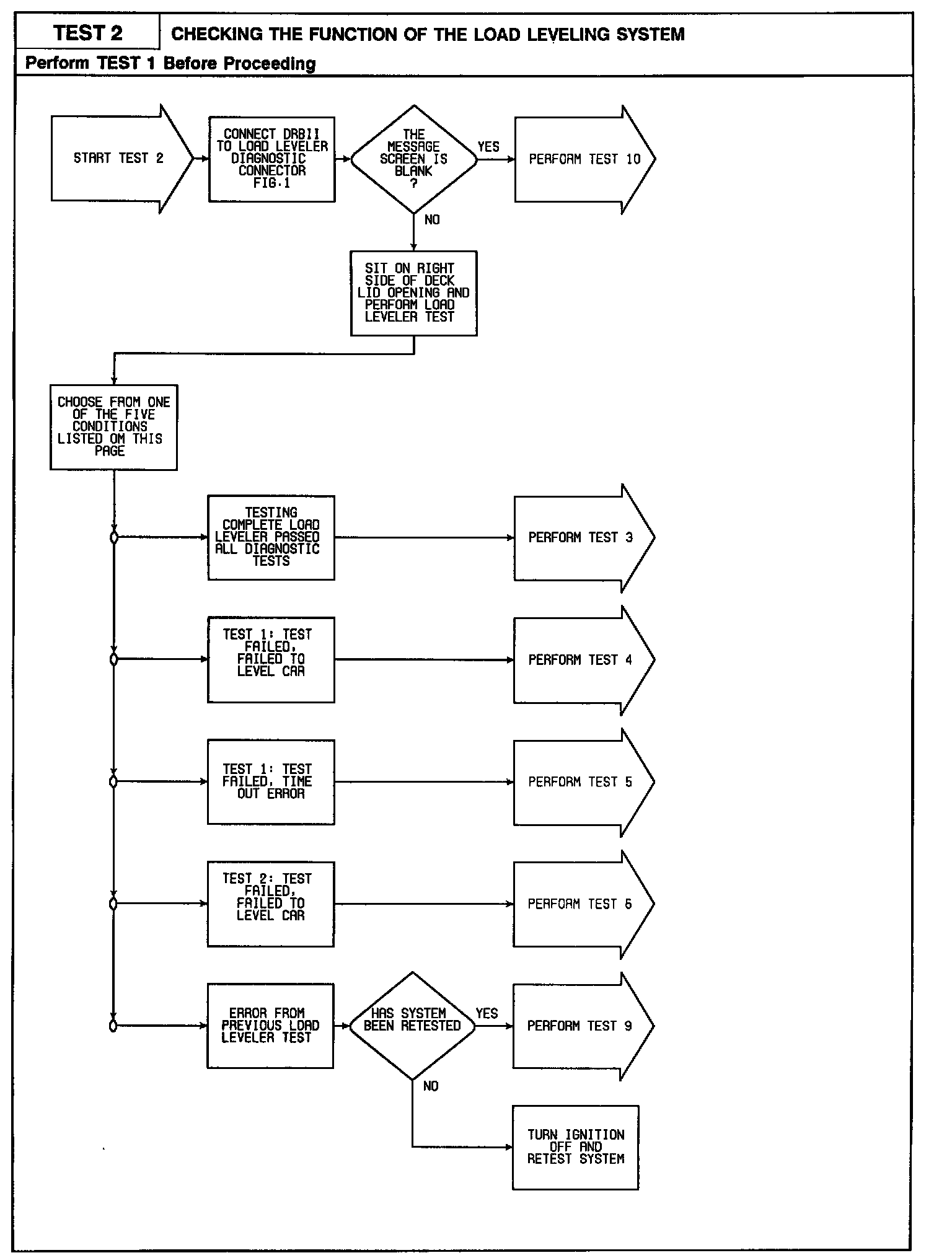 TEST 2

CHECKING THE FUNCTION OF THE LOAD LEVELING SYSTEM

Perform TEST 1 Before Proceeding

START TEST 2

CONNECT DRBII TO LOAD LEVELER DIAGNOSTIC CONNECTOR FIG.1

THE MESSAGE SCREEN IS BLANK ?

YES

PERFORM TEST 10

NO

SIT ON RIGHT SIDE OF DECK LID OPENING AND PERFORM LOAD LEVELER TEST

CHOOSE FROM ONE OF THE FIVE CONDITIONS LISTED OM THIS PAGE

TESTING COMPLETE LOAD LEVELER PASSED ALL DIAGNOSTIC TESTS

PERFORM TEST 3

TEST 1: TEST FAILED, FAILED TO LEVEL CAR

PERFORM TEST 4

TEST 1: TEST FAILED, TIME OUT ERROR

PERFORM TEST 5

TEST 2: TEST FAILED, FAILED TO LEVEL CAR

PERFORM TEST 6

ERROR FROM PREVIOUS LOAD LEVELER TEST

HAS SYSTEM BEEN RETESTED

YES

PERFORM TEST 9

NO

TURN IGNITION OFF AND RETEST SYSTEM